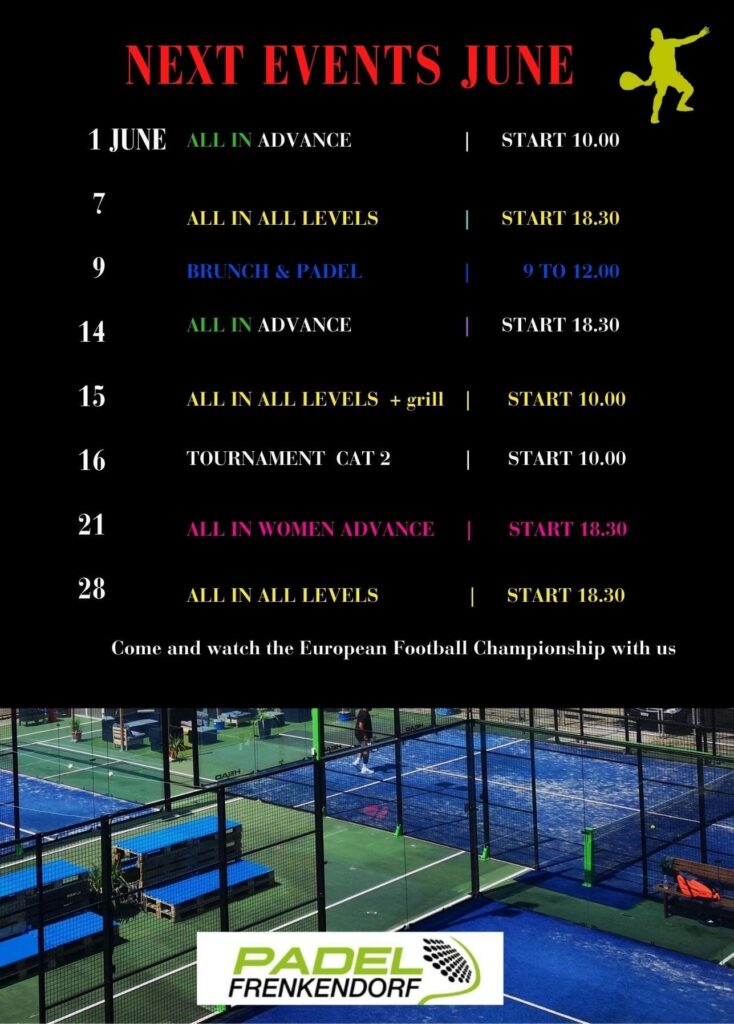 NEXT EVENTS JUNE

1 JUNE ALL IN ADVANCE | START 10.00

7 ALL IN ALL LEVELS | START 18.30

9 BRUNCH & PADEL | 9 TO 12.00

14 ALL IN ADVANCE | START 18.30

15 ALL IN ALL LEVELS + grill | START 10.00

16 TOURNAMENT CAT 2 | START 10.00

21 ALL IN WOMEN ADVANCE | START 18.30

28 ALL IN ALL LEVELS | START 18.30

Come and watch the European Football Championship with us

PADEL
FRENKENDORF